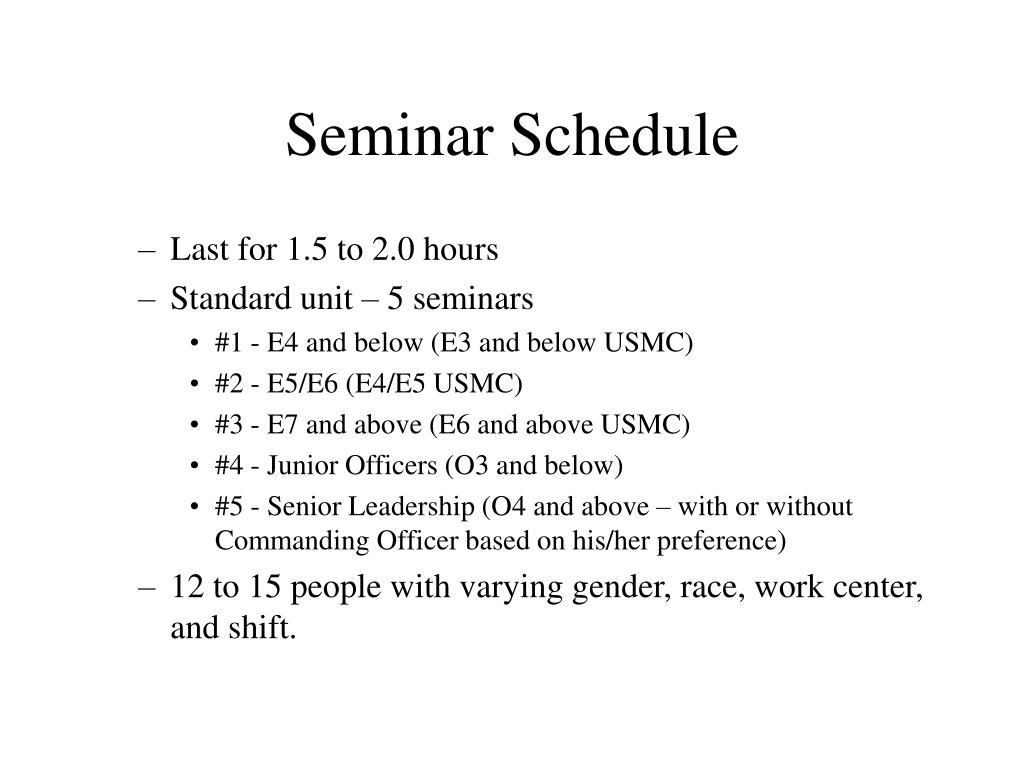 Seminar Schedule

– Last for 1.5 to 2.0 hours
– Standard unit – 5 seminars
 • #1 - E4 and below (E3 and below USMC)
 • #2 - E5/E6 (E4/E5 USMC)
 • #3 - E7 and above (E6 and above USMC)
 • #4 - Junior Officers (O3 and below)
 • #5 - Senior Leadership (O4 and above – with or without Commanding Officer based on his/her preference)
– 12 to 15 people with varying gender, race, work center, and shift.